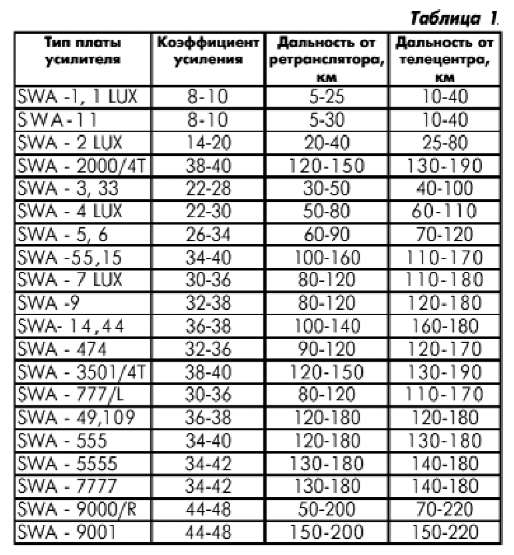 Таблица 1.

| Тип платы усилителя | Коэффициент усиления | Дальность от ретранслятора, км | Дальность от телецентра, км |
|---|---|---|---|
| SWA -1, 1 LUX | 8-10 | 5-25 | 10-40 |
| SWA-11 | 8-10 | 5-30 | 10-40 |
| SWA - 2 LUX | 14-20 | 20-40 | 25-80 |
| SWA - 2000/4T | 38-40 | 120-150 | 130-190 |
| SWA - 3, 33 | 22-28 | 30-50 | 40-100 |
| SWA - 4 LUX | 22-30 | 50-80 | 60-110 |
| SWA - 5, 6 | 26-34 | 60-90 | 70-120 |
| SWA -55,15 | 34-40 | 100-160 | 110-170 |
| SWA - 7 LUX | 30-36 | 80-120 | 110-180 |
| SWA -9 | 32-38 | 80-120 | 120-180 |
| SWA- 14,44 | 36-38 | 100-140 | 160-180 |
| SWA - 474 | 32-36 | 90-120 | 120-170 |
| SWA - 3501/4T | 38-40 | 120-150 | 130-190 |
| SWA - 777/L | 30-36 | 80-120 | 110-170 |
| SWA - 49,109 | 36-38 | 120-180 | 120-180 |
| SWA - 555 | 34-40 | 120-180 | 130-180 |
| SWA - 5555 | 34-42 | 130-180 | 140-180 |
| SWA - 7777 | 34-42 | 130-180 | 140-180 |
| SWA - 9000/R | 44-48 | 50-200 | 70-220 |
| SWA - 9001 | 44-48 | 150-200 | 150-220 |